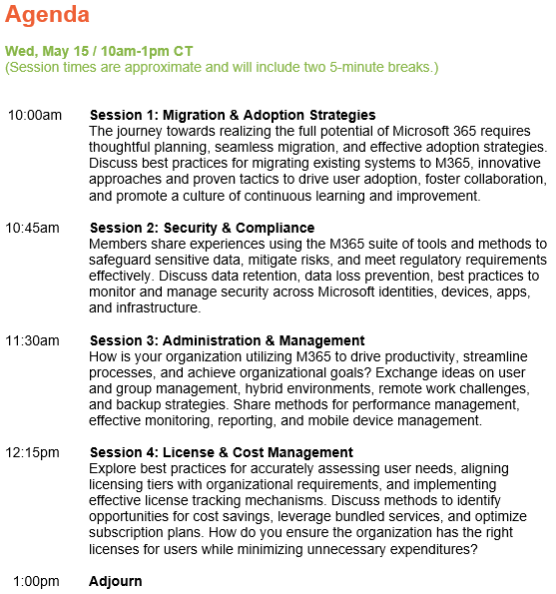 Agenda

Wed, May 15 / 10am-1pm CT
(Session times are approximate and will include two 5-minute breaks.)

10:00am Session 1: Migration & Adoption Strategies
The journey towards realizing the full potential of Microsoft 365 requires thoughtful planning, seamless migration, and effective adoption strategies. Discuss best practices for migrating existing systems to M365, innovative approaches and proven tactics to drive user adoption, foster collaboration, and promote a culture of continuous learning and improvement.

10:45am Session 2: Security & Compliance
Members share experiences using the M365 suite of tools and methods to safeguard sensitive data, mitigate risks, and meet regulatory requirements effectively. Discuss data retention, data loss prevention, best practices to monitor and manage security across Microsoft identities, devices, apps, and infrastructure.

11:30am Session 3: Administration & Management
How is your organization utilizing M365 to drive productivity, streamline processes, and achieve organizational goals? Exchange ideas on user and group management, hybrid environments, remote work challenges, and backup strategies. Share methods for performance management, effective monitoring, reporting, and mobile device management.

12:15pm Session 4: License & Cost Management
Explore best practices for accurately assessing user needs, aligning licensing tiers with organizational requirements, and implementing effective license tracking mechanisms. Discuss methods to identify opportunities for cost savings, leverage bundled services, and optimize subscription plans. How do you ensure the organization has the right licenses for users while minimizing unnecessary expenditures?

1:00pm Adjourn